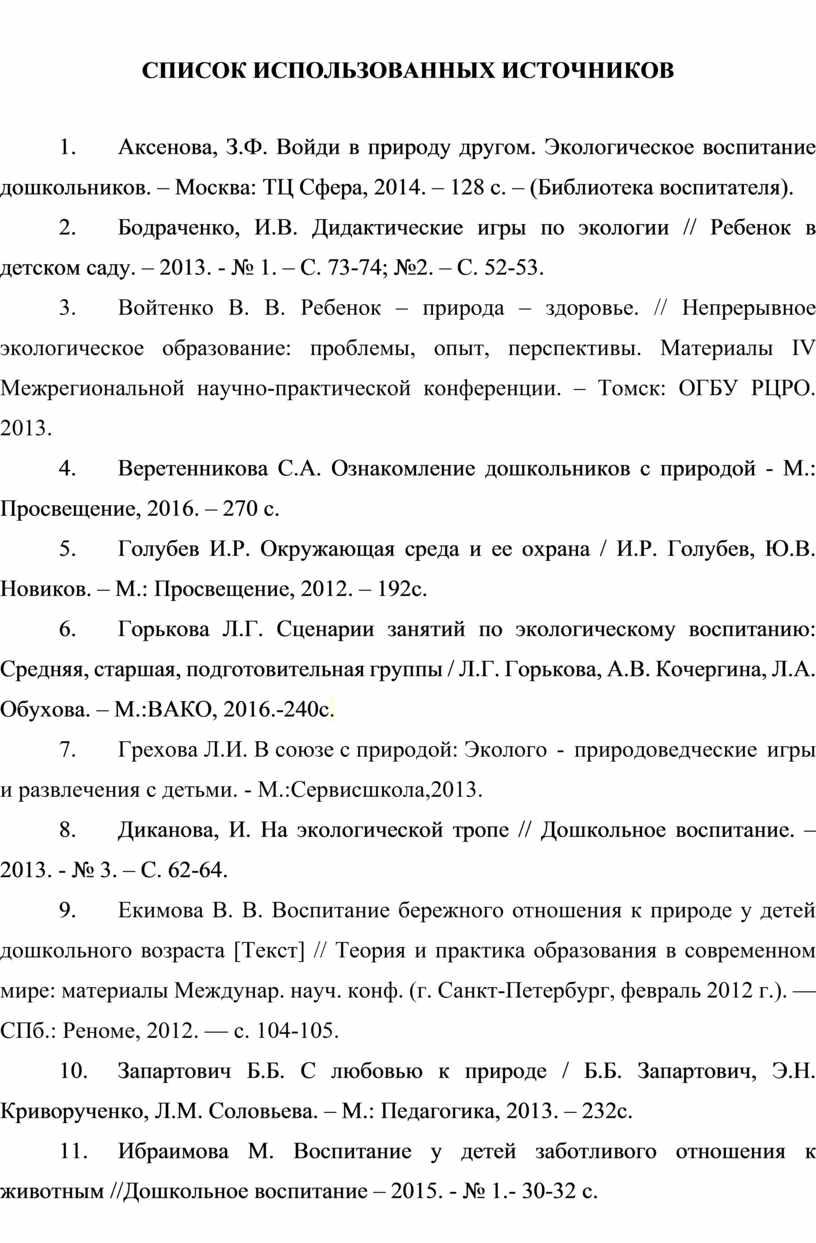 СПИСОК ИСПОЛЬЗОВАННЫХ ИСТОЧНИКОВ

1. Аксенова, З.Ф. Войди в природу другом. Экологическое воспитание дошкольников. – Москва: ТЦ Сфера, 2014. – 128 с. – (Библиотека воспитателя).

2. Бодраченко, И.В. Дидактические игры по экологии // Ребенок в детском саду. – 2013. - № 1. – С. 73-74; №2. – С. 52-53.

3. Войтенко В. В. Ребенок – природа – здоровье. // Непрерывное экологическое образование: проблемы, опыт, перспективы. Материалы IV Межрегиональной научно-практической конференции. – Томск: ОГБУ РЦРО. 2013.

4. Веретенникова С.А. Ознакомление дошкольников с природой - М.: Просвещение, 2016. – 270 с.

5. Голубев И.Р. Окружающая среда и ее охрана / И.Р. Голубев, Ю.В. Новиков. – М.: Просвещение, 2012. – 192с.

6. Горькова Л.Г. Сценарии занятий по экологическому воспитанию: Средняя, старшая, подготовительная группы / Л.Г. Горькова, А.В. Кочергина, Л.А. Обухова. – М.:ВАКО, 2016.-240с.

7. Грехова Л.И. В союзе с природой: Эколого - природоведческие игры и развлечения с детьми. - М.:Сервисшкола,2013.

8. Диканова, И. На экологической тропе // Дошкольное воспитание. – 2013. - № 3. – С. 62-64.

9. Екимова В. В. Воспитание бережного отношения к природе у детей дошкольного возраста [Текст] // Теория и практика образования в современном мире: материалы Междунар. науч. конф. (г. Санкт-Петербург, февраль 2012 г.). — СПб.: Реноме, 2012. — с. 104-105.

10. Запартович Б.Б. С любовью к природе / Б.Б. Запартович, Э.Н. Криворученко, Л.М. Соловьева. – М.: Педагогика, 2013. – 232с.

11. Ибраимова М. Воспитание у детей заботливого отношения к животным //Дошкольное воспитание – 2015. - № 1.- 30-32 с.